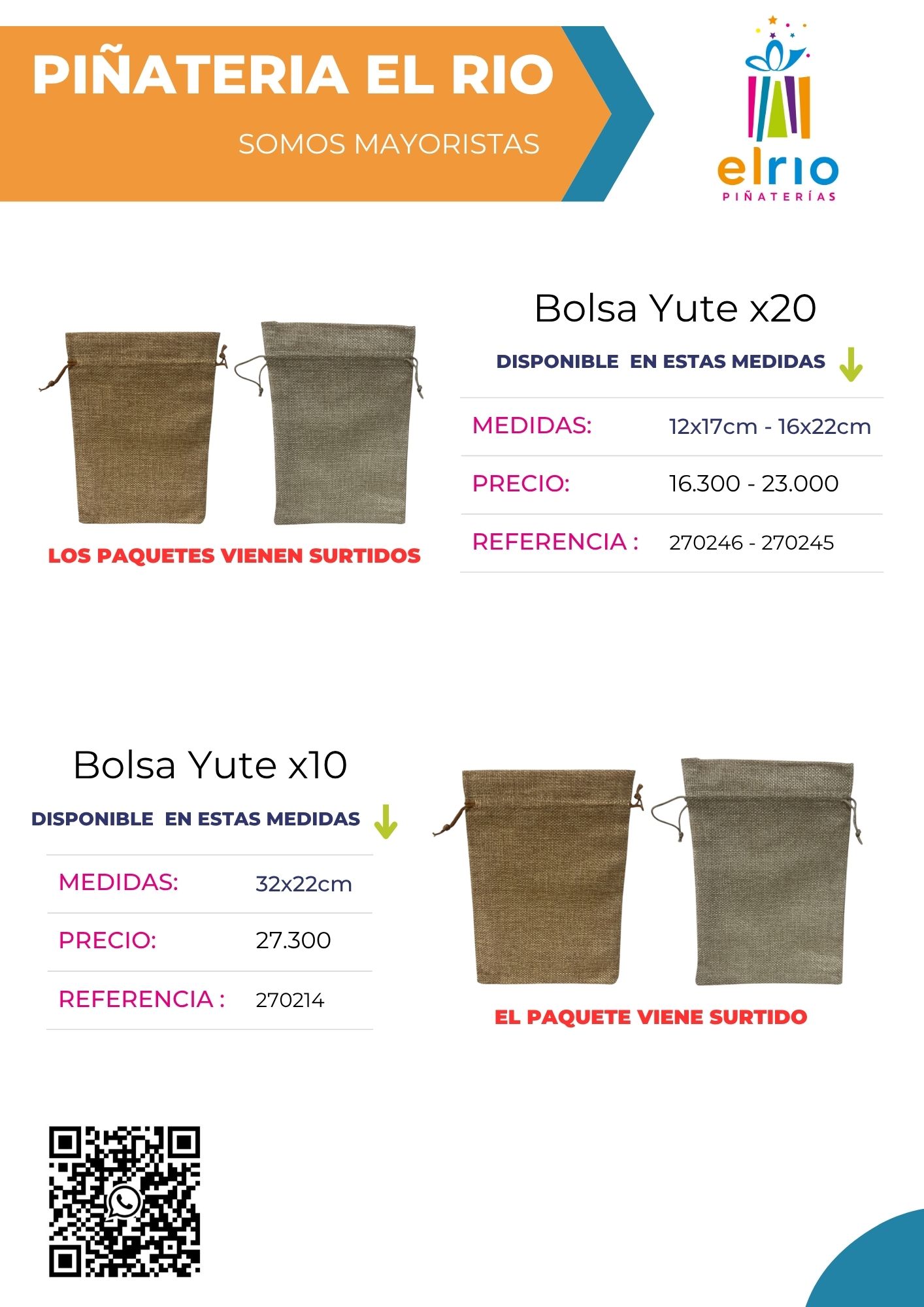 PIÑATERIA EL RIO

SOMOS MAYORISTAS

elrio
PIÑATERÍAS

Bolsa Yute x20

DISPONIBLE EN ESTAS MEDIDAS

| MEDIDAS: | 12x17cm - 16x22cm |
|---|---|
| PRECIO: | 16.300 - 23.000 |
| REFERENCIA : | 270246 - 270245 |

LOS PAQUETES VIENEN SURTIDOS

Bolsa Yute x10

DISPONIBLE EN ESTAS MEDIDAS

| MEDIDAS: | 32x22cm |
|---|---|
| PRECIO: | 27.300 |
| REFERENCIA : | 270214 |

EL PAQUETE VIENE SURTIDO